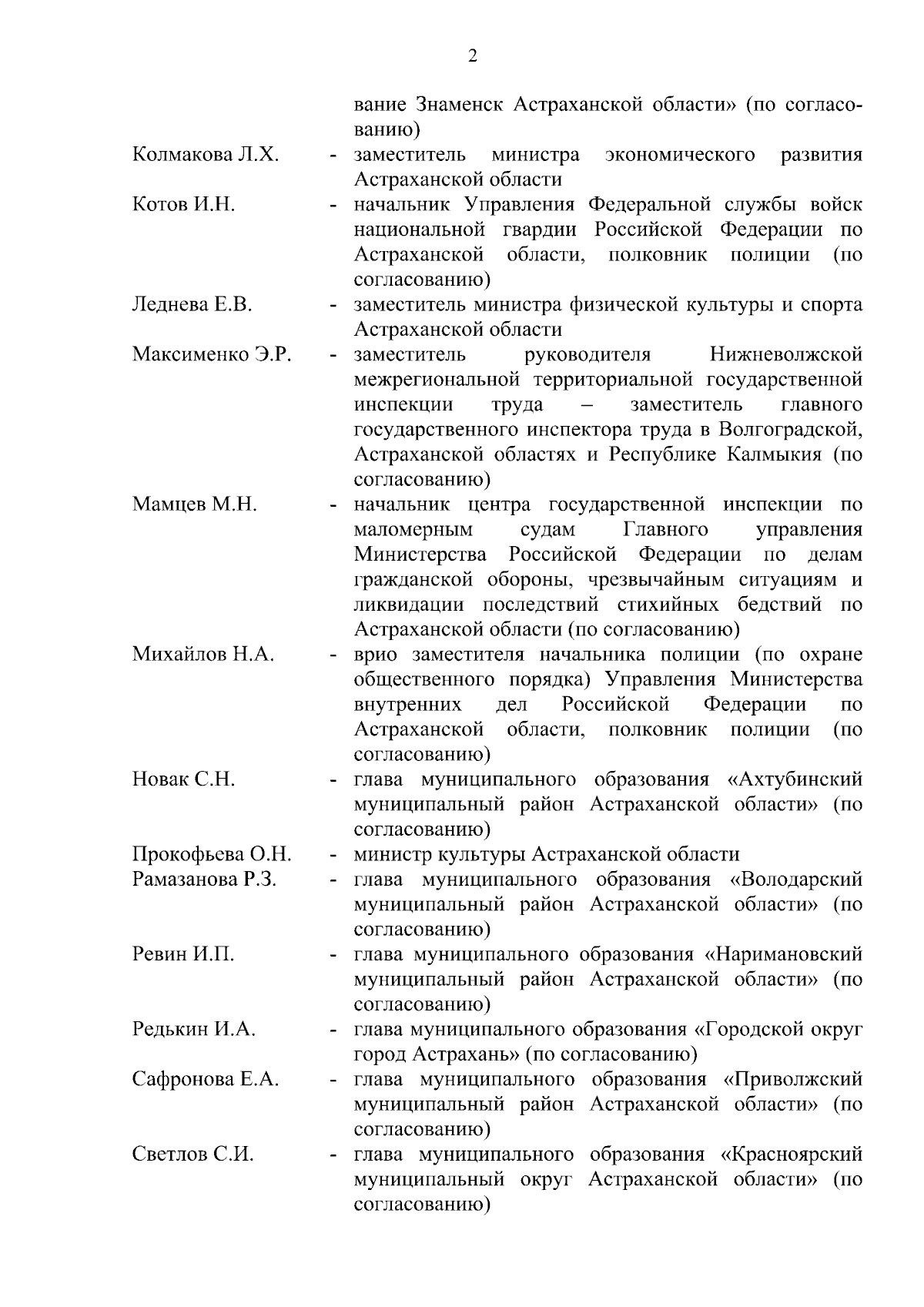 2

вание Знаменск Астраханской области» (по согласованию)

Колмакова Л.Х. - заместитель министра экономического развития Астраханской области

Котов И.Н. - начальник Управления Федеральной службы войск национальной гвардии Российской Федерации по Астраханской области, полковник полиции (по согласованию)

Леднева Е.В. - заместитель министра физической культуры и спорта Астраханской области

Максименко Э.Р. - заместитель руководителя Нижневолжской межрегиональной территориальной государственной инспекции труда – заместитель главного государственного инспектора труда в Волгоградской, Астраханской областях и Республике Калмыкия (по согласованию)

Мамцев М.Н. - начальник центра государственной инспекции по маломерным судам Главного управления Министерства Российской Федерации по делам гражданской обороны, чрезвычайным ситуациям и ликвидации последствий стихийных бедствий по Астраханской области (по согласованию)

Михайлов Н.А. - врио заместителя начальника полиции (по охране общественного порядка) Управления Министерства внутренних дел Российской Федерации по Астраханской области, полковник полиции (по согласованию)

Новак С.Н. - глава муниципального образования «Ахтубинский муниципальный район Астраханской области» (по согласованию)

Прокофьева О.Н. - министр культуры Астраханской области

Рамазанова Р.З. - глава муниципального образования «Володарский муниципальный район Астраханской области» (по согласованию)

Ревин И.П. - глава муниципального образования «Наримановский муниципальный район Астраханской области» (по согласованию)

Редькин И.А. - глава муниципального образования «Городской округ город Астрахань» (по согласованию)

Сафронова Е.А. - глава муниципального образования «Приволжский муниципальный район Астраханской области» (по согласованию)

Светлов С.И. - глава муниципального образования «Красноярский муниципальный округ Астраханской области» (по согласованию)